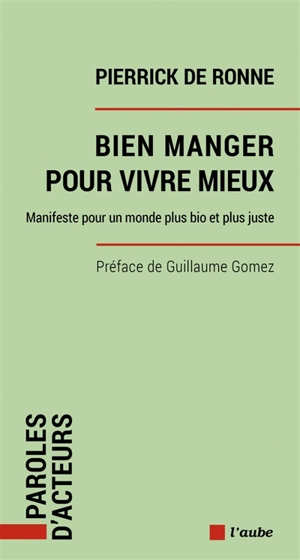 PIERRICK DE RONNE

BIEN MANGER POUR VIVRE MIEUX

Manifeste pour un monde plus bio et plus juste

Préface de Guillaume Gomez

PAROLES D'ACTEURS

l'aube